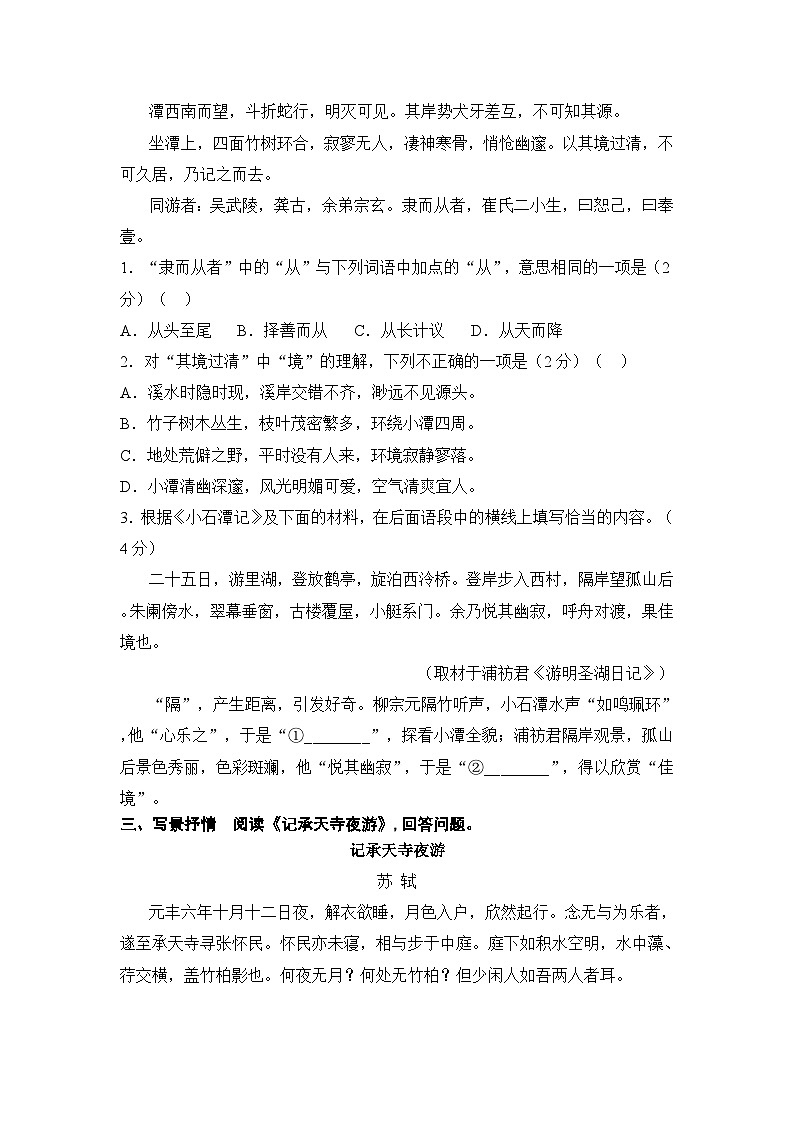 潭西南而望，斗折蛇行，明灭可见。其岸势犬牙差互，不可知其源。

坐潭上，四面竹树环合，寂寥无人，凄神寒骨，悄怆幽邃。以其境过清，不可久居，乃记之而去。

同游者：吴武陵，龚古，余弟宗玄。隶而从者，崔氏二小生，曰恕己，曰奉壹。

1. “隶而从者”中的“从”与下列词语中加点的“从”，意思相同的一项是（2分）（　）

A．从头至尾　B．择善而从　C．从长计议　D．从天而降

2. 对“其境过清”中“境”的理解，下列不正确的一项是（2分）（　）

A．溪水时隐时现，溪岸交错不齐，渺远不见源头。

B．竹子树木丛生，枝叶茂密繁多，环绕小潭四周。

C．地处荒僻之野，平时没有人来，环境寂静寥落。

D．小潭清幽深邃，风光明媚可爱，空气清爽宜人。

3. 根据《小石潭记》及下面的材料，在后面语段中的横线上填写恰当的内容。（4分）

二十五日，游里湖，登放鹤亭，旋泊西泠桥。登岸步入西村，隔岸望孤山后。朱阑傍水，翠幕垂窗，古楼覆屋，小艇系门。余乃悦其幽寂，呼舟对渡，果佳境也。

（取材于浦祊君《游明圣湖日记》）

“隔”，产生距离，引发好奇。柳宗元隔竹听声，小石潭水声“如鸣珮环”，他“心乐之”，于是“①________”，探看小潭全貌；浦祊君隔岸观景，孤山后景色秀丽，色彩斑斓，他“悦其幽寂”，于是“②________”，得以欣赏“佳境”。

三、写景抒情　阅读《记承天寺夜游》，回答问题。

记承天寺夜游

苏　轼

元丰六年十月十二日夜，解衣欲睡，月色入户，欣然起行。念无与为乐者，遂至承天寺寻张怀民。怀民亦未寝，相与步于中庭。庭下如积水空明，水中藻、荇交横，盖竹柏影也。何夜无月？何处无竹柏？但少闲人如吾两人者耳。